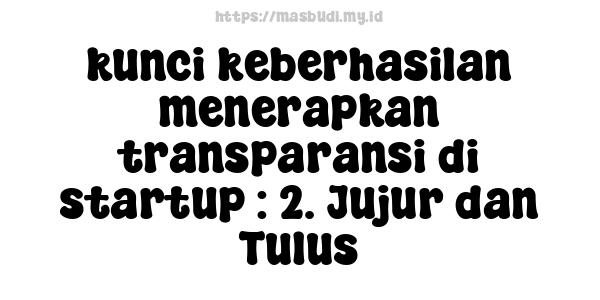 https://masbudi.my.id

kunci keberhasilan menerapkan transparansi di startup : 2. Jujur dan Tulus